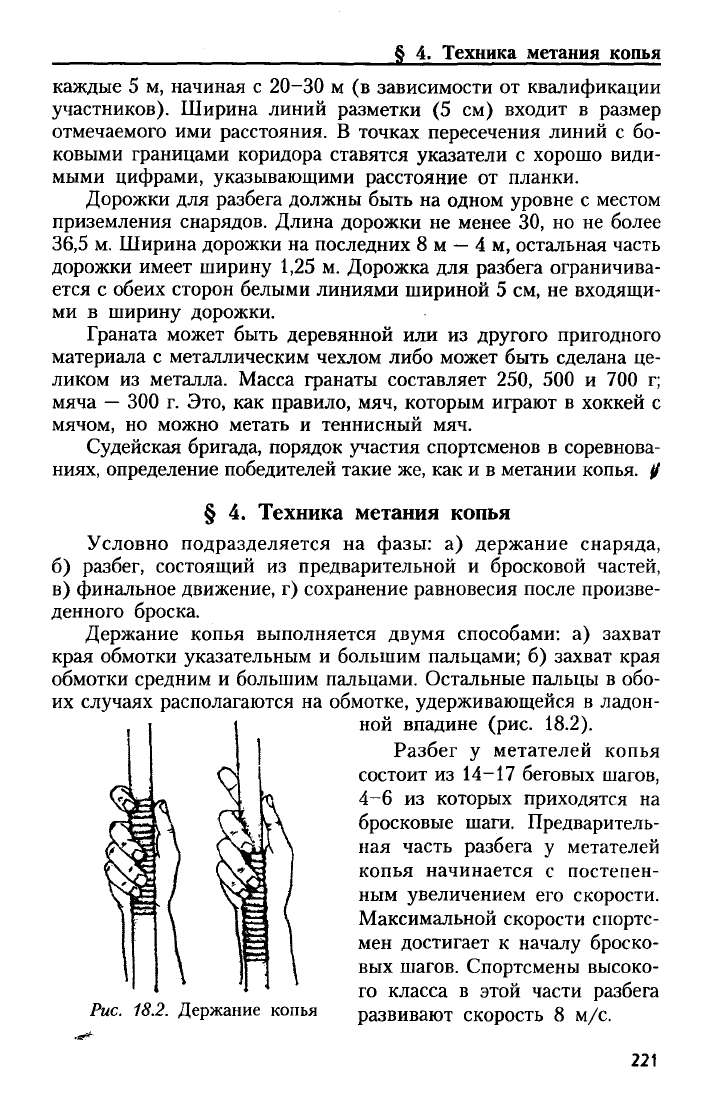 § 4. Техника метания копья

каждые 5 м, начиная с 20–30 м (в зависимости от квалификации участников). Ширина линий разметки (5 см) входит в размер отмечаемого ими расстояния. В точках пересечения линий с боковыми границами коридора ставятся указатели с хорошо видимыми цифрами, указывающими расстояние от планки.

Дорожки для разбега должны быть на одном уровне с местом приземления снарядов. Длина дорожки не менее 30, но не более 36,5 м. Ширина дорожки на последних 8 м — 4 м, остальная часть дорожки имеет ширину 1,25 м. Дорожка для разбега ограничивается с обеих сторон белыми линиями шириной 5 см, не входящими в ширину дорожки.

Граната может быть деревянной или из другого пригодного материала с металлическим чехлом либо может быть сделана целиком из металла. Масса гранаты составляет 250, 500 и 700 г; мяча — 300 г. Это, как правило, мяч, которым играют в хоккей с мячом, но можно метать и теннисный мяч.

Судейская бригада, порядок участия спортсменов в соревнованиях, определение победителей такие же, как и в метании копья.

§ 4. Техника метания копья

Условно подразделяется на фазы: а) держание снаряда, б) разбег, состоящий из предварительной и бросковой частей, в) финальное движение, г) сохранение равновесия после произведенного броска.

Держание копья выполняется двумя способами: а) захват края обмотки указательным и большим пальцами; б) захват края обмотки средним и большим пальцами. Остальные пальцы в обоих случаях располагаются на обмотке, удерживающейся в ладонной впадине (рис. 18.2).

Разбег у метателей копья состоит из 14–17 беговых шагов, 4–6 из которых приходятся на бросковые шаги. Предварительная часть разбега у метателей копья начинается с постепенным увеличением его скорости. Максимальной скорости спортсмен достигает к началу бросковых шагов. Спортсмены высокого класса в этой части разбега развивают скорость 8 м/с.

Рис. 18.2. Держание копья

221